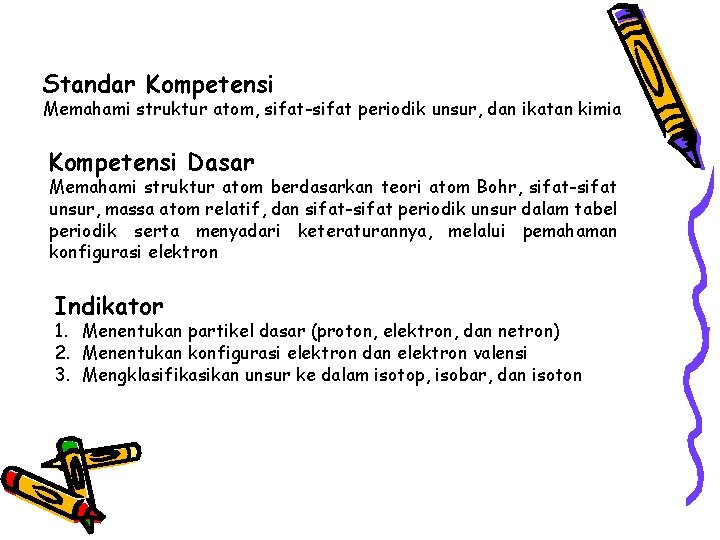 Standar Kompetensi
Memahami struktur atom, sifat-sifat periodik unsur, dan ikatan kimia

Kompetensi Dasar
Memahami struktur atom berdasarkan teori atom Bohr, sifat-sifat unsur, massa atom relatif, dan sifat-sifat periodik unsur dalam tabel periodik serta menyadari keteraturannya, melalui pemahaman konfigurasi elektron

Indikator
1. Menentukan partikel dasar (proton, elektron, dan netron)
2. Menentukan konfigurasi elektron dan elektron valensi
3. Mengklasifikasikan unsur ke dalam isotop, isobar, dan isoton